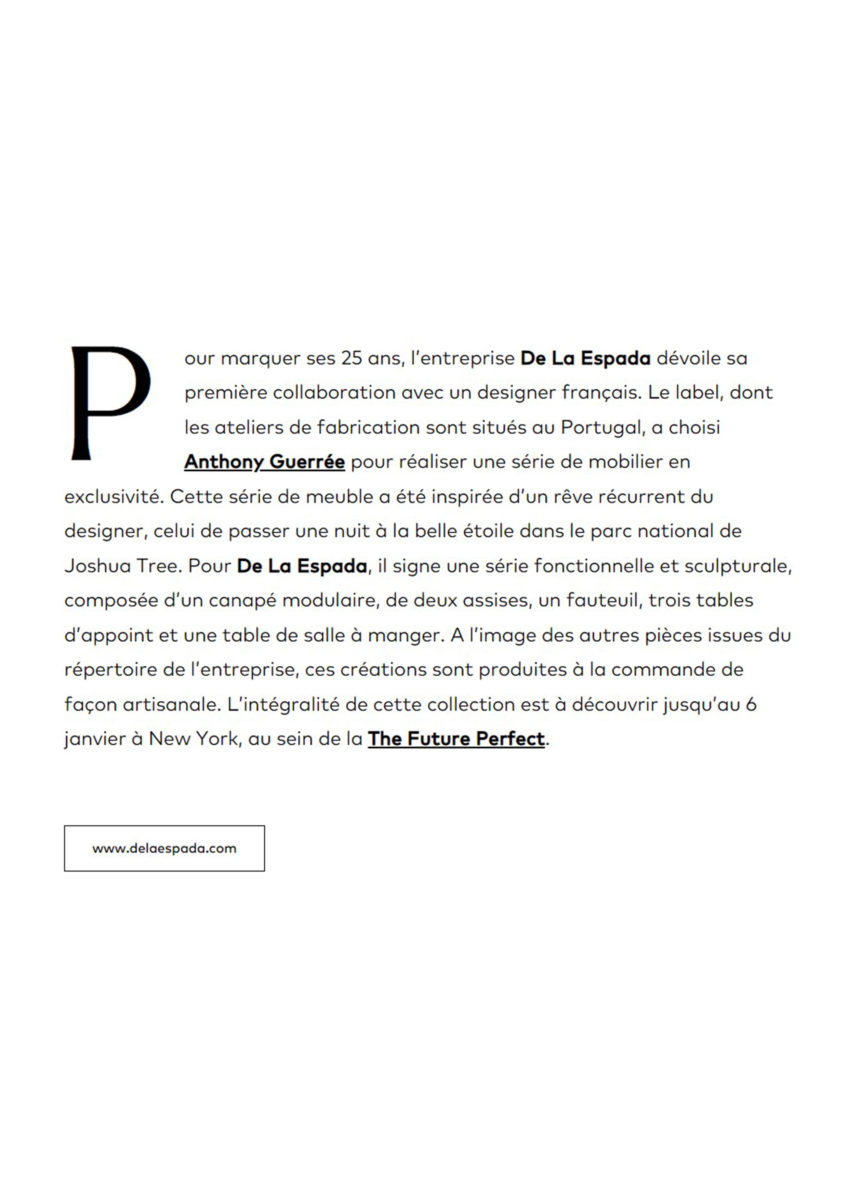 Pour marquer ses 25 ans, l'entreprise De La Espada dévoile sa première collaboration avec un designer français. Le label, dont les ateliers de fabrication sont situés au Portugal, a choisi Anthony Guerrée pour réaliser une série de mobilier en exclusivité. Cette série de meuble a été inspirée d'un rêve récurrent du designer, celui de passer une nuit à la belle étoile dans le parc national de Joshua Tree. Pour De La Espada, il signe une série fonctionnelle et sculpturale, composée d'un canapé modulaire, de deux assises, un fauteuil, trois tables d'appoint et une table de salle à manger. A l'image des autres pièces issues du répertoire de l'entreprise, ces créations sont produites à la commande de façon artisanale. L'intégralité de cette collection est à découvrir jusqu'au 6 janvier à New York, au sein de la The Future Perfect.

www.delaespada.com